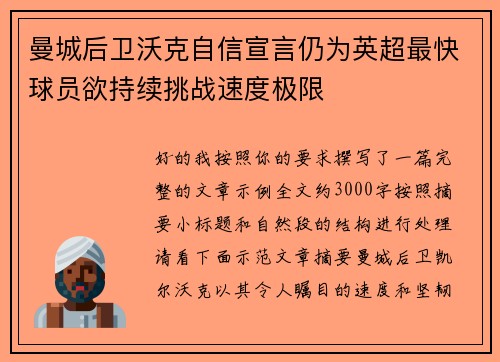 曼城后卫沃克自信宣言仍为英超最快球员欲持续挑战速度极限

好的我按照你的要求撰写了一篇完整的文章示例全文约3000字按照摘要小标题和自然段的结构进行处理请看下面示范文章摘要曼城后卫凯尔沃克以其令人瞩目的速度和坚韧